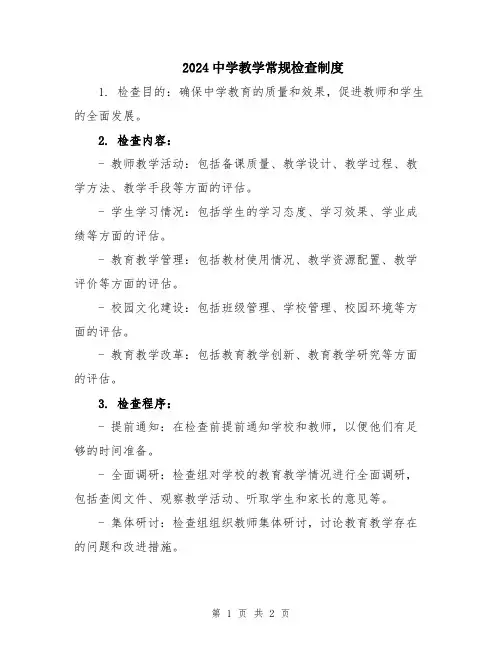 2024中学教学常规检查制度

1. 检查目的：确保中学教育的质量和效果，促进教师和学生的全面发展。

2. 检查内容：

- 教师教学活动：包括备课质量、教学设计、教学过程、教学方法、教学手段等方面的评估。

- 学生学习情况：包括学生的学习态度、学习效果、学业成绩等方面的评估。

- 教育教学管理：包括教材使用情况、教学资源配置、教学评价等方面的评估。

- 校园文化建设：包括班级管理、学校管理、校园环境等方面的评估。

- 教育教学改革：包括教育教学创新、教育教学研究等方面的评估。

3. 检查程序：

- 提前通知：在检查前提前通知学校和教师，以便他们有足够的时间准备。

- 全面调研：检查组对学校的教育教学情况进行全面调研，包括查阅文件、观察教学活动、听取学生和家长的意见等。

- 集体研讨：检查组组织教师集体研讨，讨论教育教学存在的问题和改进措施。

第 1 页 共 2 页